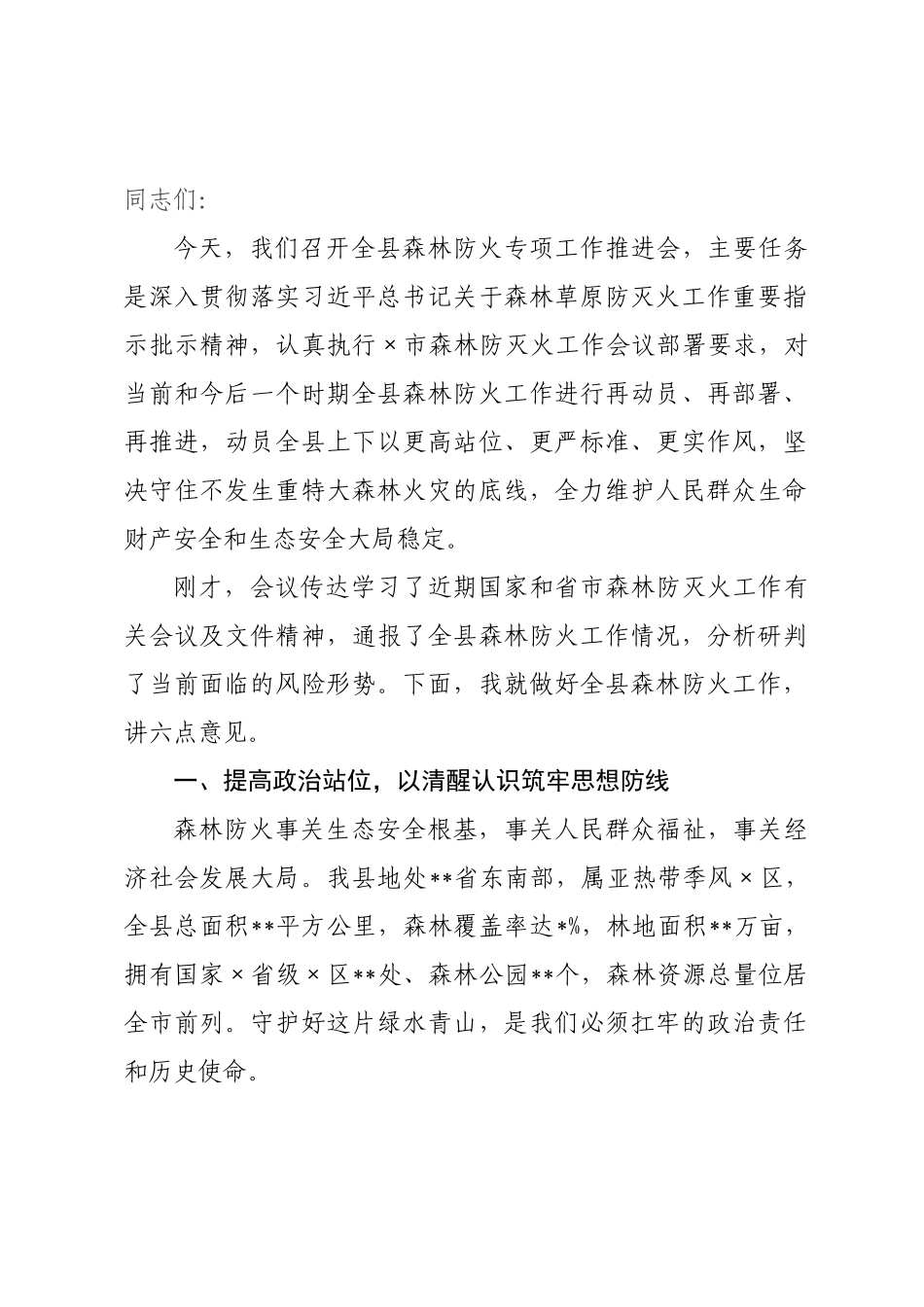 同志们:

今天，我们召开全县森林防火专项工作推进会，主要任务是深入贯彻落实习近平总书记关于森林草原防灭火工作重要指示批示精神，认真执行×市森林防灭火工作会议部署要求，对当前和今后一个时期全县森林防火工作进行再动员、再部署、再推进，动员全县上下以更高站位、更严标准、更实作风，坚决守住不发生重特大森林火灾的底线，全力维护人民群众生命财产安全和生态安全大局稳定。

刚才，会议传达学习了近期国家和省市森林防灭火工作有关会议及文件精神，通报了全县森林防火工作情况，分析研判了当前面临的风险形势。下面，我就做好全县森林防火工作，讲六点意见。

一、提高政治站位，以清醒认识筑牢思想防线

森林防火事关生态安全根基，事关人民群众福祉，事关经济社会发展大局。我县地处**省东南部，属亚热带季风×区，全县总面积**平方公里，森林覆盖率达*%，林地面积**万亩，拥有国家×省级×区**处、森林公园**个，森林资源总量位居全市前列。守护好这片绿水青山，是我们必须扛牢的政治责任和历史使命。